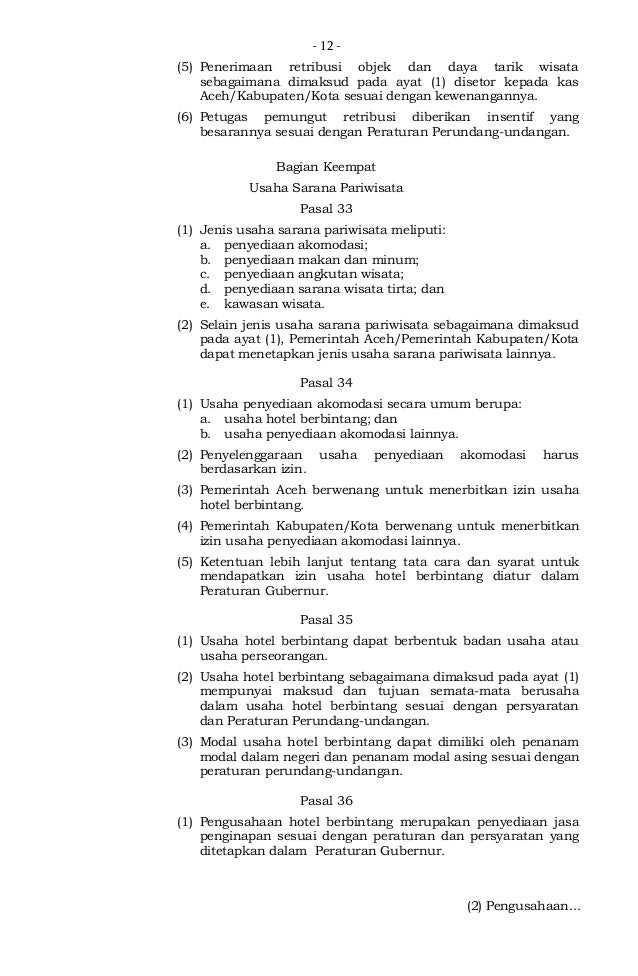 - 12 -

(5) Penerimaan retribusi objek dan daya tarik wisata sebagaimana dimaksud pada ayat (1) disetor kepada kas Aceh/Kabupaten/Kota sesuai dengan kewenangannya.

(6) Petugas pemungut retribusi diberikan insentif yang besarannya sesuai dengan Peraturan Perundang-undangan.

Bagian Keempat

Usaha Sarana Pariwisata

Pasal 33

(1) Jenis usaha sarana pariwisata meliputi:
a. penyediaan akomodasi;
b. penyediaan makan dan minum;
c. penyediaan angkutan wisata;
d. penyediaan sarana wisata tirta; dan
e. kawasan wisata.

(2) Selain jenis usaha sarana pariwisata sebagaimana dimaksud pada ayat (1), Pemerintah Aceh/Pemerintah Kabupaten/Kota dapat menetapkan jenis usaha sarana pariwisata lainnya.

Pasal 34

(1) Usaha penyediaan akomodasi secara umum berupa:
a. usaha hotel berbintang; dan
b. usaha penyediaan akomodasi lainnya.

(2) Penyelenggaraan usaha penyediaan akomodasi harus berdasarkan izin.

(3) Pemerintah Aceh berwenang untuk menerbitkan izin usaha hotel berbintang.

(4) Pemerintah Kabupaten/Kota berwenang untuk menerbitkan izin usaha penyediaan akomodasi lainnya.

(5) Ketentuan lebih lanjut tentang tata cara dan syarat untuk mendapatkan izin usaha hotel berbintang diatur dalam Peraturan Gubernur.

Pasal 35

(1) Usaha hotel berbintang dapat berbentuk badan usaha atau usaha perseorangan.

(2) Usaha hotel berbintang sebagaimana dimaksud pada ayat (1) mempunyai maksud dan tujuan semata-mata berusaha dalam usaha hotel berbintang sesuai dengan persyaratan dan Peraturan Perundang-undangan.

(3) Modal usaha hotel berbintang dapat dimiliki oleh penanam modal dalam negeri dan penanam modal asing sesuai dengan peraturan perundang-undangan.

Pasal 36

(1) Pengusahaan hotel berbintang merupakan penyediaan jasa penginapan sesuai dengan peraturan dan persyaratan yang ditetapkan dalam Peraturan Gubernur.

(2) Pengusahaan...